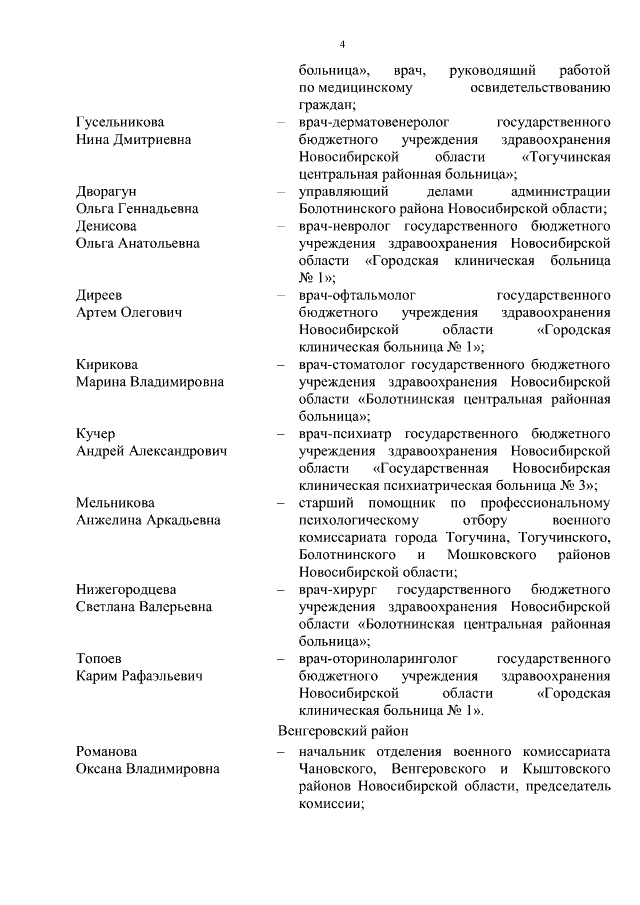 4

больница», врач, руководящий работой по медицинскому освидетельствованию граждан;

Гусельникова Нина Дмитриевна – врач-дерматовенеролог государственного бюджетного учреждения здравоохранения Новосибирской области «Тогучинская центральная районная больница»;

Дворагун Ольга Геннадьевна – управляющий делами администрации Болотнинского района Новосибирской области;

Денисова Ольга Анатольевна – врач-невролог государственного бюджетного учреждения здравоохранения Новосибирской области «Городская клиническая больница № 1»;

Диреев Артем Олегович – врач-офтальмолог государственного бюджетного учреждения здравоохранения Новосибирской области «Городская клиническая больница № 1»;

Кирикова Марина Владимировна – врач-стоматолог государственного бюджетного учреждения здравоохранения Новосибирской области «Болотнинская центральная районная больница»;

Кучер Андрей Александрович – врач-психиатр государственного бюджетного учреждения здравоохранения Новосибирской области «Государственная Новосибирская клиническая психиатрическая больница № 3»;

Мельникова Анжелина Аркадьевна – старший помощник по профессиональному психологическому отбору военного комиссариата города Тогучина, Тогучинского, Болотнинского и Мошковского районов Новосибирской области;

Нижегородцева Светлана Валерьевна – врач-хирург государственного бюджетного учреждения здравоохранения Новосибирской области «Болотнинская центральная районная больница»;

Топоев Карим Рафаэльевич – врач-оториноларинголог государственного бюджетного учреждения здравоохранения Новосибирской области «Городская клиническая больница № 1».

Венгеровский район

Романова Оксана Владимировна – начальник отделения военного комиссариата Чановского, Венгеровского и Кыштовского районов Новосибирской области, председатель комиссии;